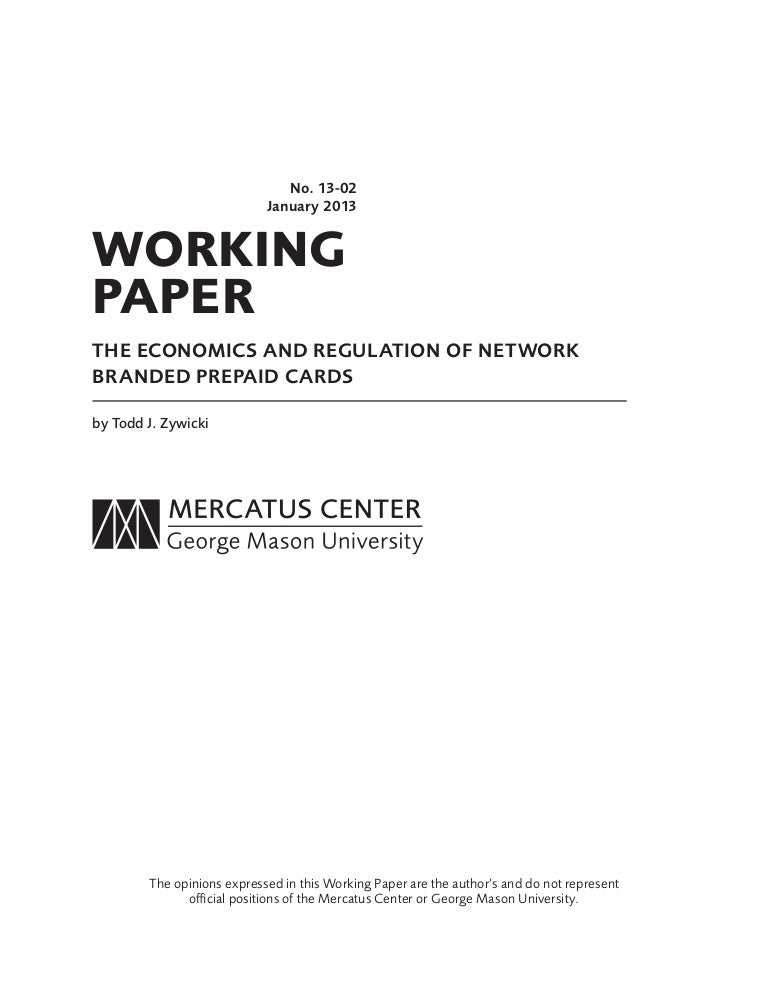 No. 13-02
January 2013

WORKING PAPER

THE ECONOMICS AND REGULATION OF NETWORK BRANDED PREPAID CARDS

by Todd J. Zywicki

MERCATUS CENTER
George Mason University

The opinions expressed in this Working Paper are the author's and do not represent official positions of the Mercatus Center or George Mason University.